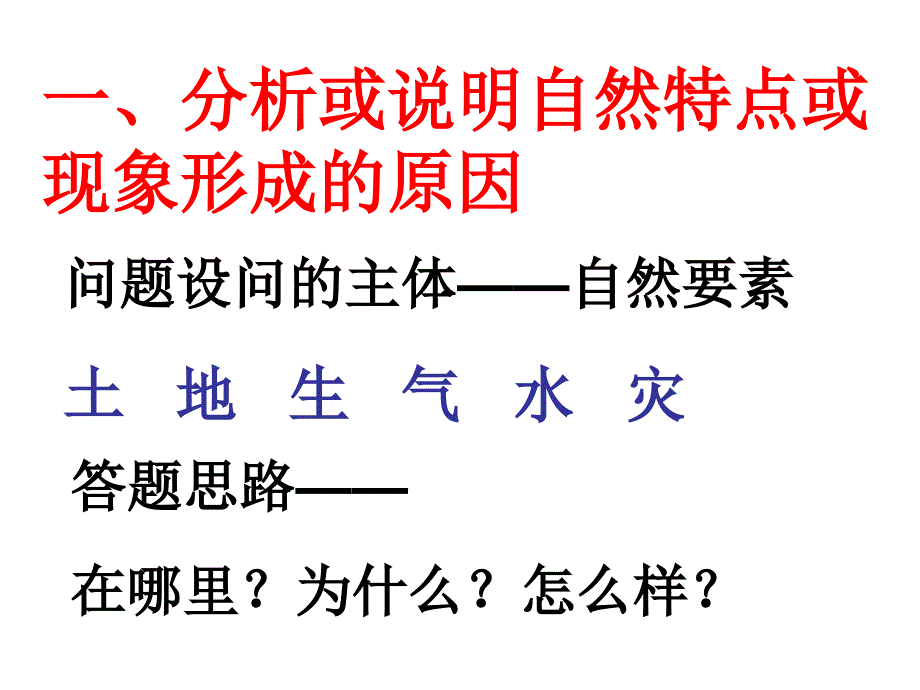 一、分析或说明自然特点或现象形成的原因

问题设问的主体——自然要素

土 地 生 气 水 灾

答题思路——

在哪里？为什么？怎么样？